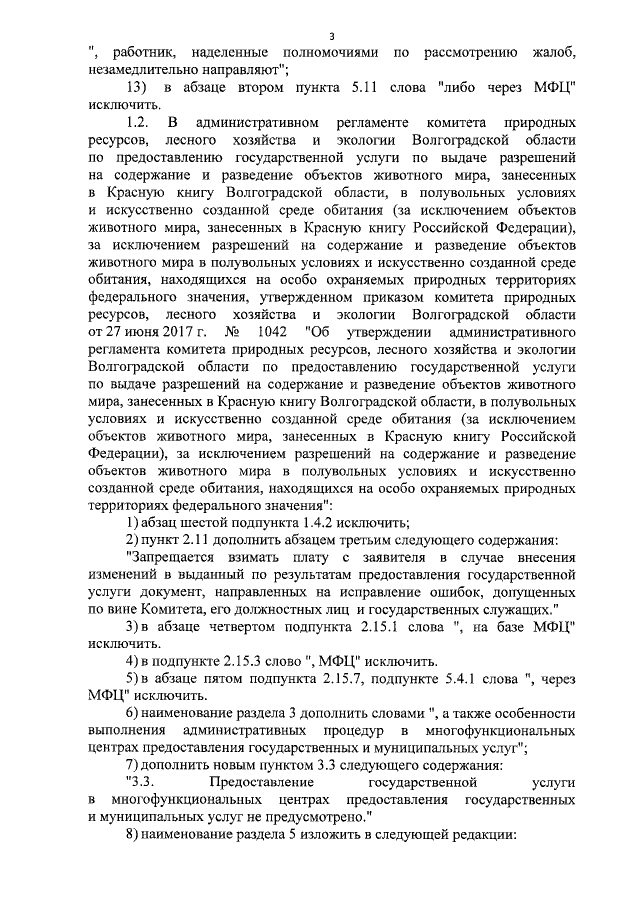 3

", работник, наделенные полномочиями по рассмотрению жалоб, незамедлительно направляют";

13) в абзаце втором пункта 5.11 слова "либо через МФЦ" исключить.

1.2. В административном регламенте комитета природных ресурсов, лесного хозяйства и экологии Волгоградской области по предоставлению государственной услуги по выдаче разрешений на содержание и разведение объектов животного мира, занесенных в Красную книгу Волгоградской области, в полувольных условиях и искусственно созданной среде обитания (за исключением объектов животного мира, занесенных в Красную книгу Российской Федерации), за исключением разрешений на содержание и разведение объектов животного мира в полувольных условиях и искусственно созданной среде обитания, находящихся на особо охраняемых природных территориях федерального значения, утвержденном приказом комитета природных ресурсов, лесного хозяйства и экологии Волгоградской области от 27 июня 2017 г. № 1042 "Об утверждении административного регламента комитета природных ресурсов, лесного хозяйства и экологии Волгоградской области по предоставлению государственной услуги по выдаче разрешений на содержание и разведение объектов животного мира, занесенных в Красную книгу Волгоградской области, в полувольных условиях и искусственно созданной среде обитания (за исключением объектов животного мира, занесенных в Красную книгу Российской Федерации), за исключением разрешений на содержание и разведение объектов животного мира в полувольных условиях и искусственно созданной среде обитания, находящихся на особо охраняемых природных территориях федерального значения":

1) абзац шестой подпункта 1.4.2 исключить;

2) пункт 2.11 дополнить абзацем третьим следующего содержания:

"Запрещается взимать плату с заявителя в случае внесения изменений в выданный по результатам предоставления государственной услуги документ, направленных на исправление ошибок, допущенных по вине Комитета, его должностных лиц и государственных служащих."

3) в абзаце четвертом подпункта 2.15.1 слова ", на базе МФЦ" исключить.

4) в подпункте 2.15.3 слово ", МФЦ" исключить.

5) в абзаце пятом подпункта 2.15.7, подпункте 5.4.1 слова ", через МФЦ" исключить.

6) наименование раздела 3 дополнить словами ", а также особенности выполнения административных процедур в многофункциональных центрах предоставления государственных и муниципальных услуг";

7) дополнить новым пунктом 3.3 следующего содержания:

"3.3. Предоставление государственной услуги в многофункциональных центрах предоставления государственных и муниципальных услуг не предусмотрено."

8) наименование раздела 5 изложить в следующей редакции: